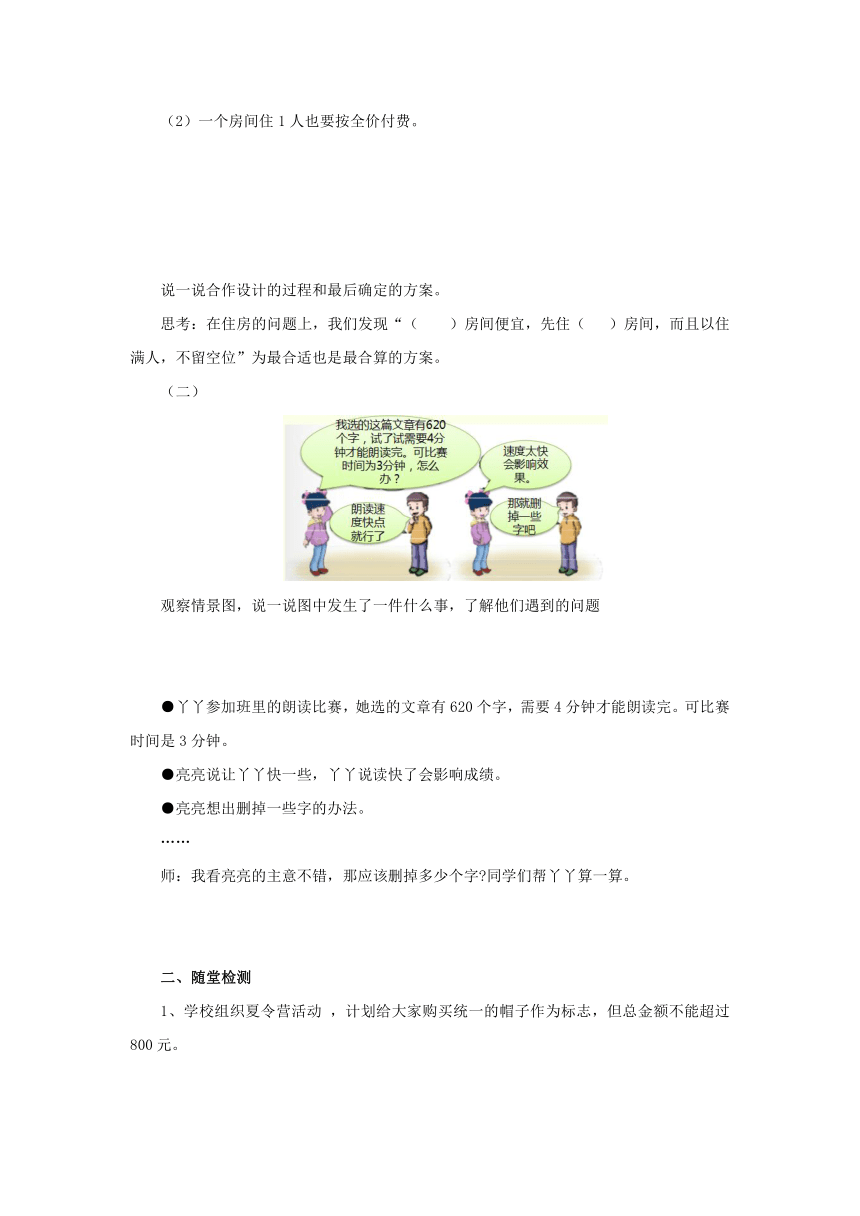 （2）一个房间住 1 人也要按全价付费。

说一说合作设计的过程和最后确定的方案。

思考：在住房的问题上，我们发现“（　　）房间便宜，先住（　　）房间，而且以住满人，不留空位”为最合适也是最合算的方案。

（二）

我选的这篇文章有620个字，试了试需要4分钟才能朗读完。可比赛时间为3分钟，怎么办？

朗读速度快点就行了

速度太快会影响效果。

那就删掉一些字吧

观察情景图，说一说图中发生了一件什么事，了解他们遇到的问题

●丫丫参加班里的朗读比赛，她选的文章有 620 个字，需要 4 分钟才能朗读完。可比赛时间是 3 分钟。

●亮亮说让丫丫快一些，丫丫说读快了会影响成绩。

●亮亮想出删掉一些字的办法。

……

师：我看亮亮的主意不错，那应该删掉多少个字?同学们帮丫丫算一算。

二、随堂检测

1、学校组织夏令营活动 ，计划给大家购买统一的帽子作为标志，但总金额不能超过 800 元。